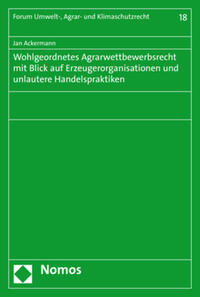 Forum Umwelt-, Agrar- und Klimaschutzrecht

18

Jan Ackermann

Wohlgeordnetes Agrarwettbewerbsrecht mit Blick auf Erzeugerorganisationen und unlautere Handelspraktiken

Nomos